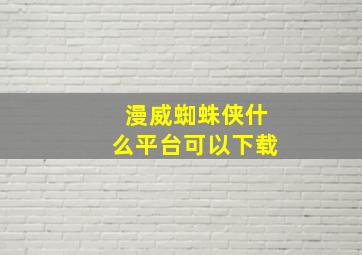 漫威蜘蛛侠什么平台可以下载